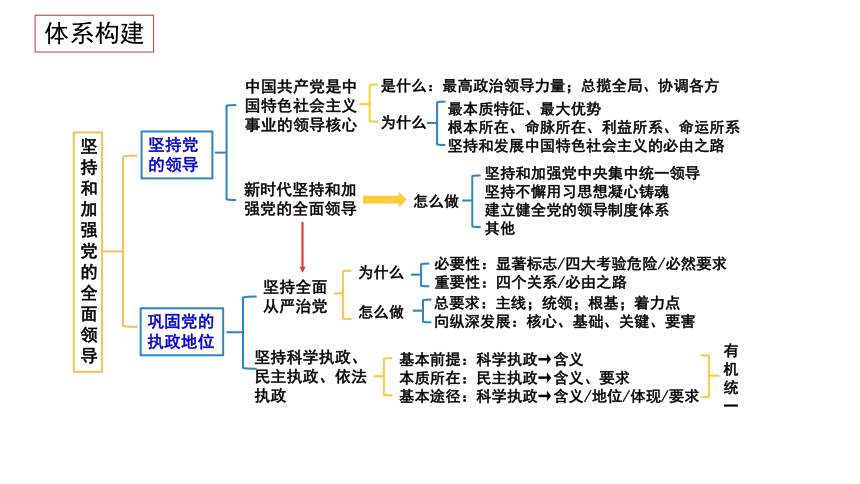 体系构建

坚持和加强党的全面领导

坚持党的领导

中国共产党是中国特色社会主义事业的领导核心

是什么：最高政治领导力量；总揽全局、协调各方

为什么

最本质特征、最大优势
根本所在、命脉所在、利益所系、命运所系
坚持和发展中国特色社会主义的必由之路

新时代坚持和加强党的全面领导

怎么做

坚持和加强党中央集中统一领导
坚持不懈用习思想凝心铸魂
建立健全党的领导制度体系
其他

巩固党的执政地位

坚持全面从严治党

为什么

必要性：显著标志/四大考验危险/必然要求
重要性：四个关系/必由之路

怎么做

总要求：主线；统领；根基；着力点
向纵深发展：核心、基础、关键、要害

坚持科学执政、民主执政、依法执政

基本前提：科学执政→含义
本质所在：民主执政→含义、要求
基本途径：科学执政→含义/地位/体现/要求

有机统一